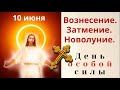 10 июня

Вознесение.
Затмение.
Новолуние.

День
особой
силы